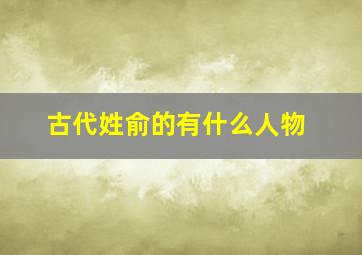 古代姓俞的有什么人物